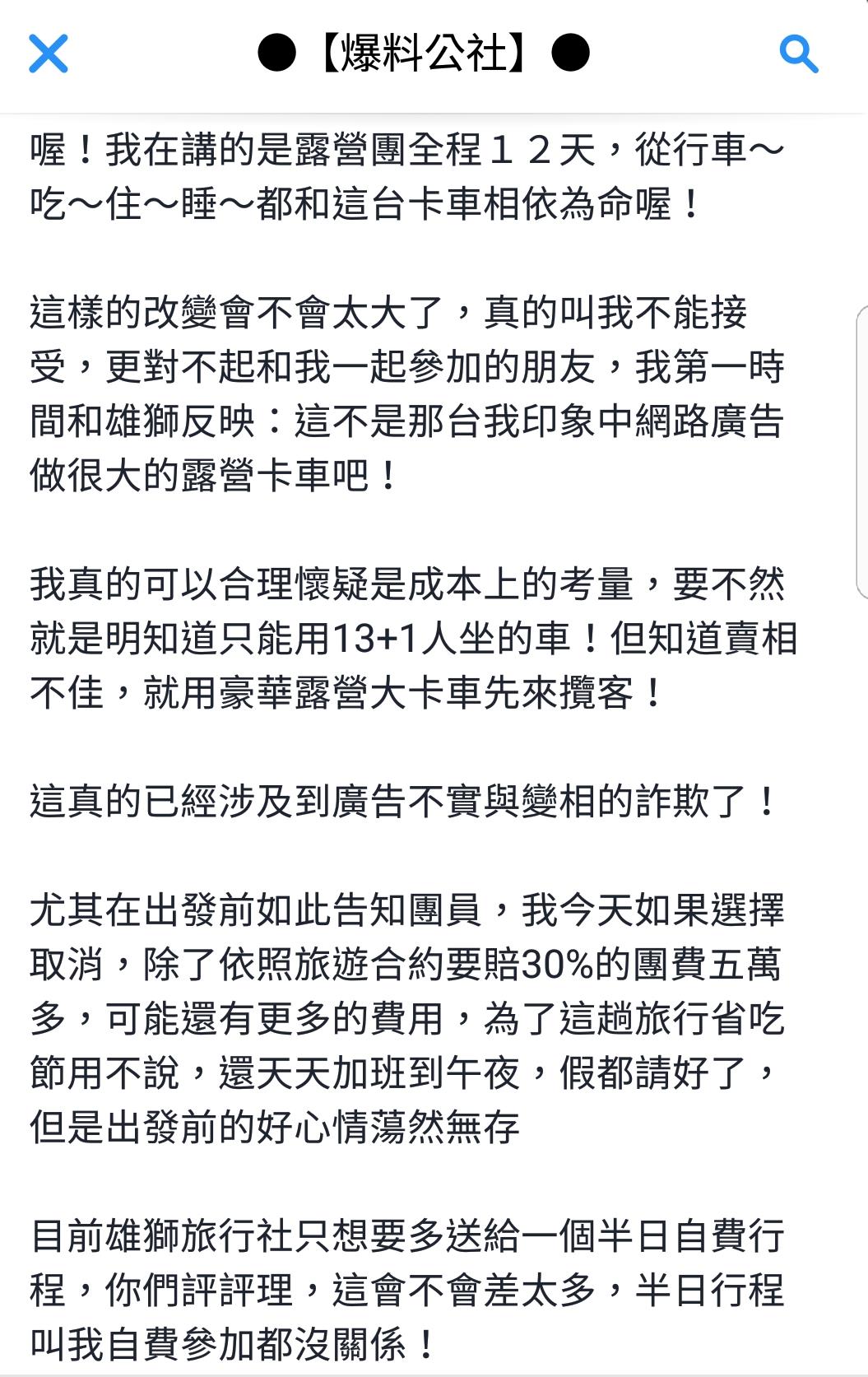 ●【爆料公社】●

喔！我在講的是露營團全程１２天，從行車～吃～住～睡～都和這台卡車相依為命喔！

這樣的改變會不會太大了，真的叫我不能接受，更對不起和我一起參加的朋友，我第一時間和雄獅反映：這不是那台我印象中網路廣告做很大的露營卡車吧！

我真的可以合理懷疑是成本上的考量，要不然就是明知道只能用13+1人坐的車！但知道賣相不佳，就用豪華露營大卡車先來攬客！

這真的已經涉及到廣告不實與變相的詐欺了！

尤其在出發前如此告知團員，我今天如果選擇取消，除了依照旅遊合約要賠30%的團費五萬多，可能還有更多的費用，為了這趟旅行省吃節用不說，還天天加班到午夜，假都請好了，但是出發前的好心情蕩然無存

目前雄獅旅行社只想要多送給一個半日自費行程，你們評評理，這會不會差太多，半日行程叫我自費參加都沒關係！